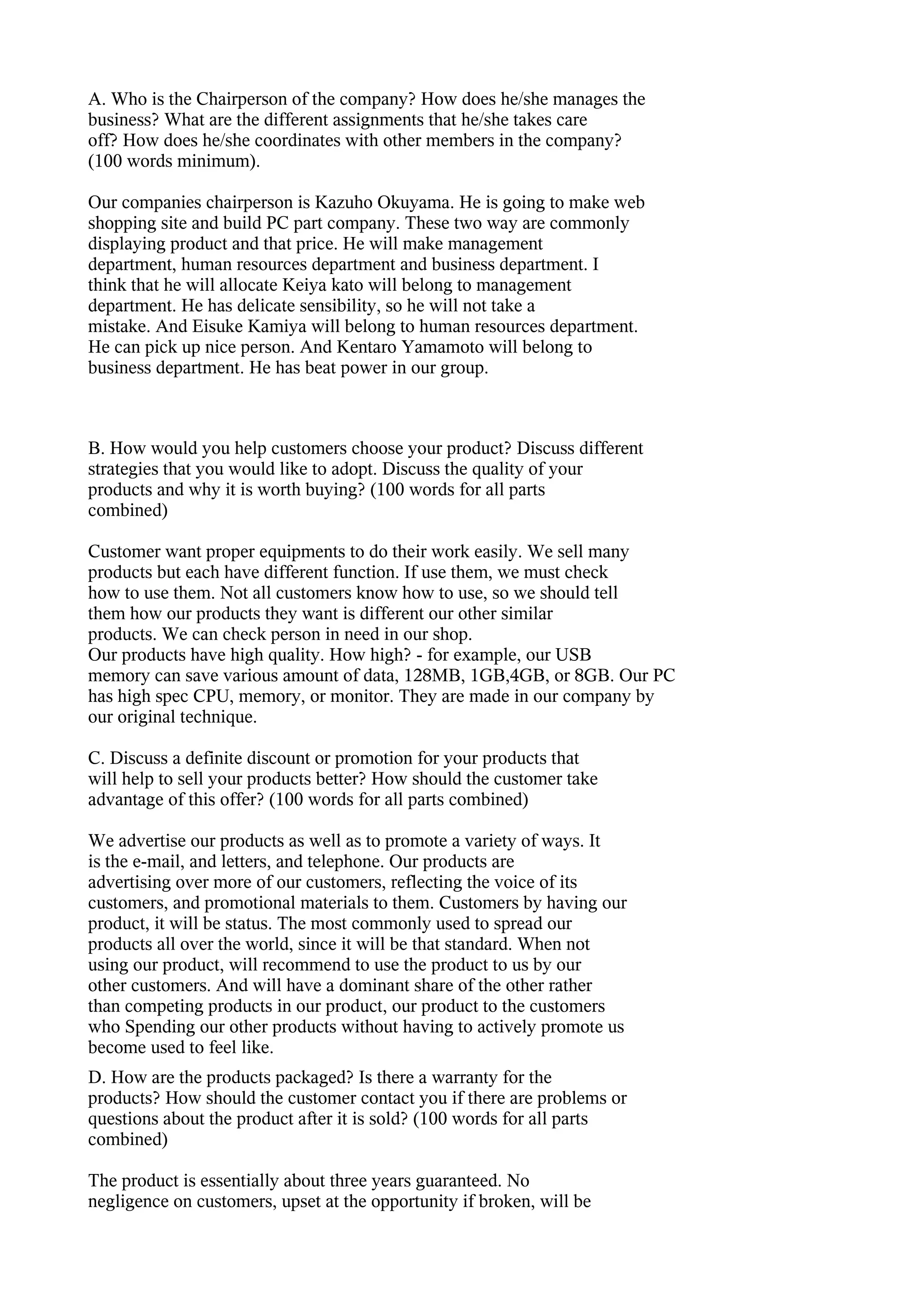 A. Who is the Chairperson of the company? How does he/she manages the business? What are the different assignments that he/she takes care off? How does he/she coordinates with other members in the company? (100 words minimum).

Our companies chairperson is Kazuho Okuyama. He is going to make web shopping site and build PC part company. These two way are commonly displaying product and that price. He will make management department, human resources department and business department. I think that he will allocate Keiya kato will belong to management department. He has delicate sensibility, so he will not take a mistake. And Eisuke Kamiya will belong to human resources department. He can pick up nice person. And Kentaro Yamamoto will belong to business department. He has beat power in our group.

B. How would you help customers choose your product? Discuss different strategies that you would like to adopt. Discuss the quality of your products and why it is worth buying? (100 words for all parts combined)

Customer want proper equipments to do their work easily. We sell many products but each have different function. If use them, we must check how to use them. Not all customers know how to use, so we should tell them how our products they want is different our other similar products. We can check person in need in our shop.
Our products have high quality. How high? - for example, our USB memory can save various amount of data, 128MB, 1GB,4GB, or 8GB. Our PC has high spec CPU, memory, or monitor. They are made in our company by our original technique.

C. Discuss a definite discount or promotion for your products that will help to sell your products better? How should the customer take advantage of this offer? (100 words for all parts combined)

We advertise our products as well as to promote a variety of ways. It is the e-mail, and letters, and telephone. Our products are advertising over more of our customers, reflecting the voice of its customers, and promotional materials to them. Customers by having our product, it will be status. The most commonly used to spread our products all over the world, since it will be that standard. When not using our product, will recommend to use the product to us by our other customers. And will have a dominant share of the other rather than competing products in our product, our product to the customers who Spending our other products without having to actively promote us become used to feel like.

D. How are the products packaged? Is there a warranty for the products? How should the customer contact you if there are problems or questions about the product after it is sold? (100 words for all parts combined)

The product is essentially about three years guaranteed. No negligence on customers, upset at the opportunity if broken, will be